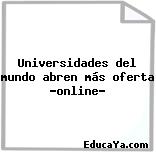 Universidades del mundo abren más oferta -online-

EducaYa.com